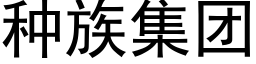 种族集团